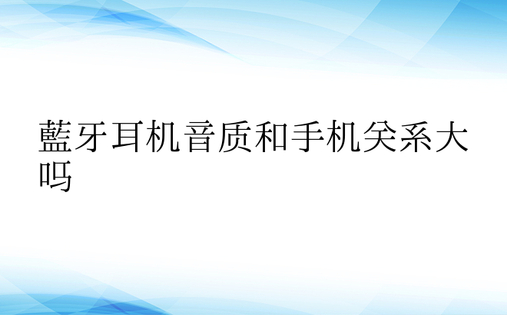 藍牙耳机音质和手机关系大吗